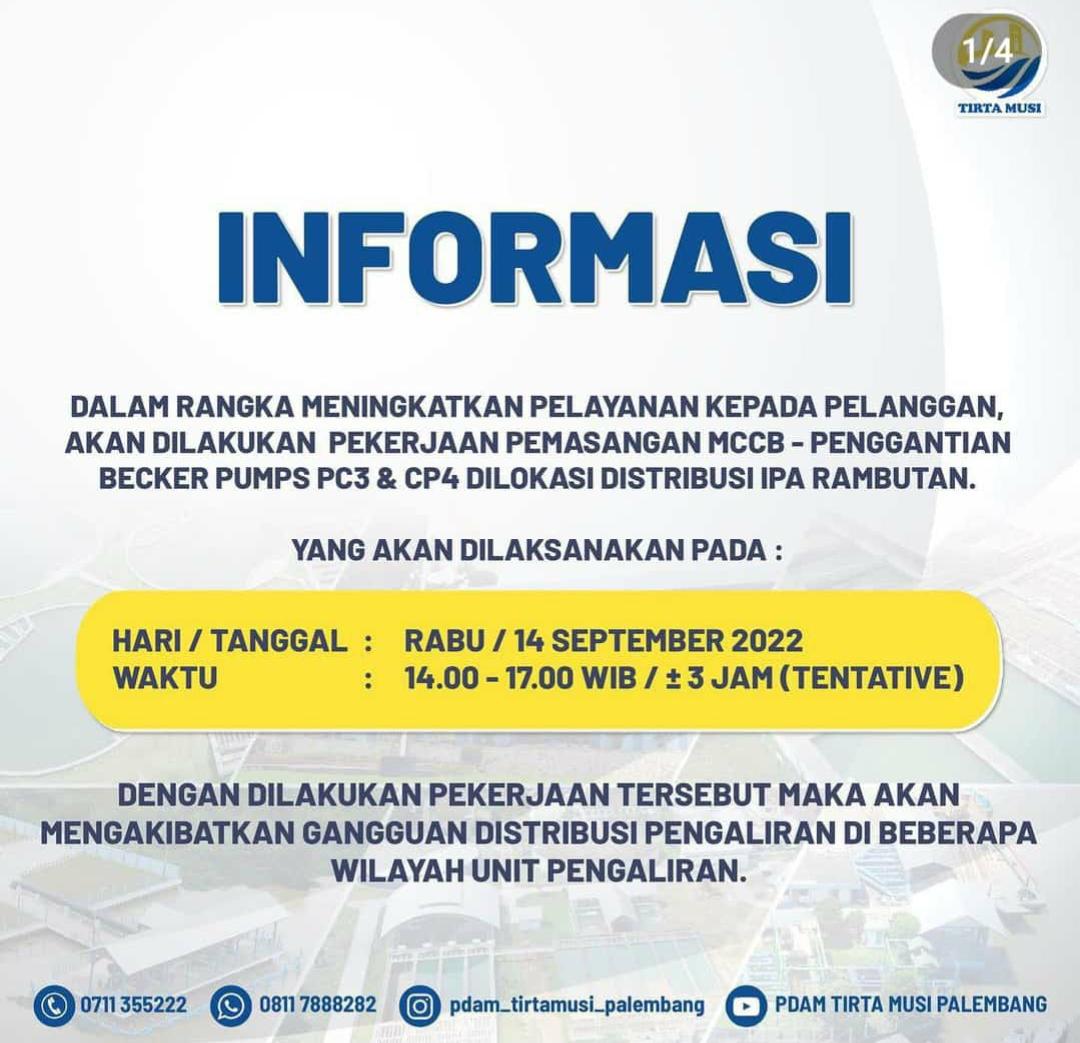 1/4

TIRTA MUSI

INFORMASI

DALAM RANGKA MENINGKATKAN PELAYANAN KEPADA PELANGGAN, AKAN DILAKUKAN PEKERJAAN PEMASANGAN MCCB - PENGGANTIAN BECKER PUMPS PC3 & CP4 DILOKASI DISTRIBUSI IPA RAMBUTAN.

YANG AKAN DILAKSANAKAN PADA :

HARI / TANGGAL : RABU / 14 SEPTEMBER 2022
WAKTU : 14.00 - 17.00 WIB / ± 3 JAM (TENTATIVE)

DENGAN DILAKUKAN PEKERJAAN TERSEBUT MAKA AKAN MENGAKIBATKAN GANGGUAN DISTRIBUSI PENGALIRAN DI BEBERAPA WILAYAH UNIT PENGALIRAN.

0711 355222 0811 7888282 pdam_tirtamusi_palembang PDAM TIRTA MUSI PALEMBANG